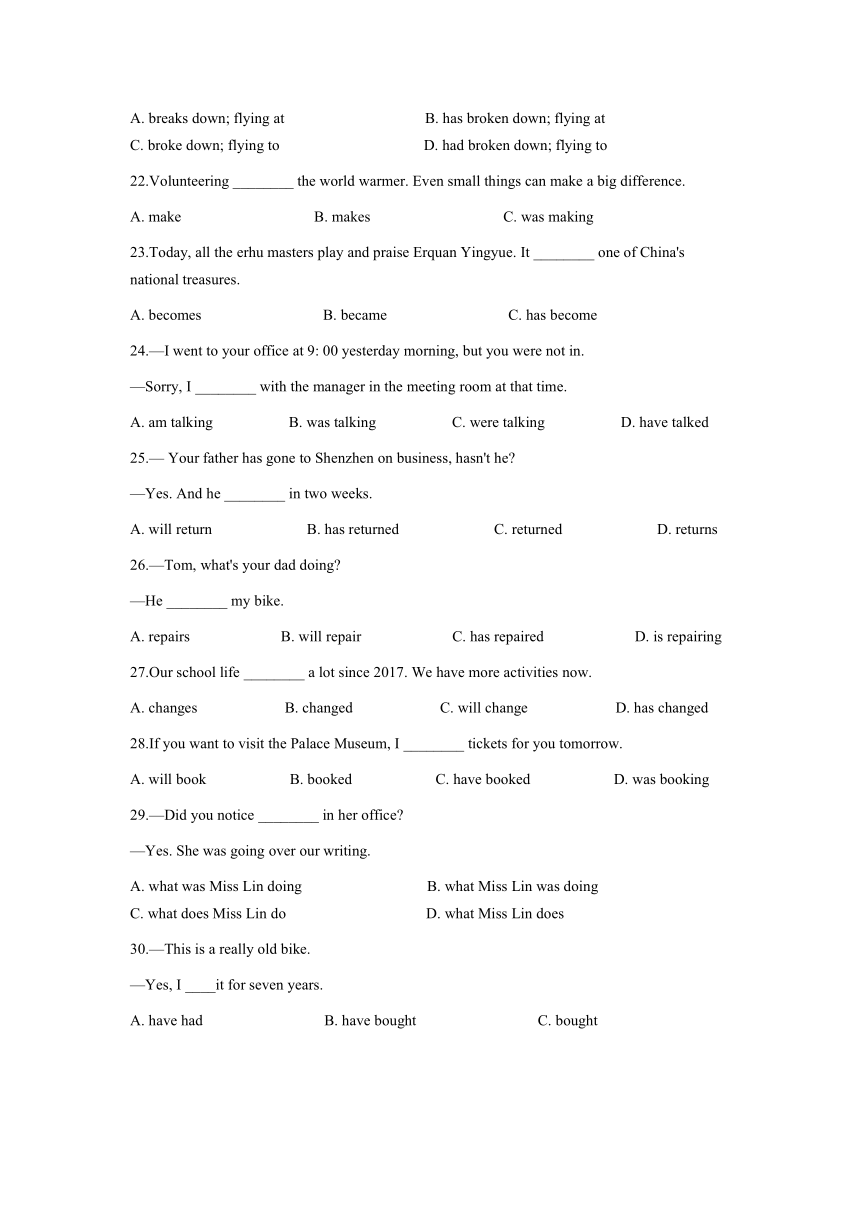 A. breaks down; flying at B. has broken down; flying at
C. broke down; flying to D. had broken down; flying to

22.Volunteering ________ the world warmer. Even small things can make a big difference.

A. make B. makes C. was making

23.Today, all the erhu masters play and praise Erquan Yingyue. It ________ one of China's national treasures.

A. becomes B. became C. has become

24.—I went to your office at 9: 00 yesterday morning, but you were not in.

—Sorry, I ________ with the manager in the meeting room at that time.

A. am talking B. was talking C. were talking D. have talked

25.— Your father has gone to Shenzhen on business, hasn't he?

—Yes. And he ________ in two weeks.

A. will return B. has returned C. returned D. returns

26.—Tom, what's your dad doing?

—He ________ my bike.

A. repairs B. will repair C. has repaired D. is repairing

27.Our school life ________ a lot since 2017. We have more activities now.

A. changes B. changed C. will change D. has changed

28.If you want to visit the Palace Museum, I ________ tickets for you tomorrow.

A. will book B. booked C. have booked D. was booking

29.—Did you notice ________ in her office?

—Yes. She was going over our writing.

A. what was Miss Lin doing B. what Miss Lin was doing
C. what does Miss Lin do D. what Miss Lin does

30.—This is a really old bike.

—Yes, I ____it for seven years.

A. have had B. have bought C. bought